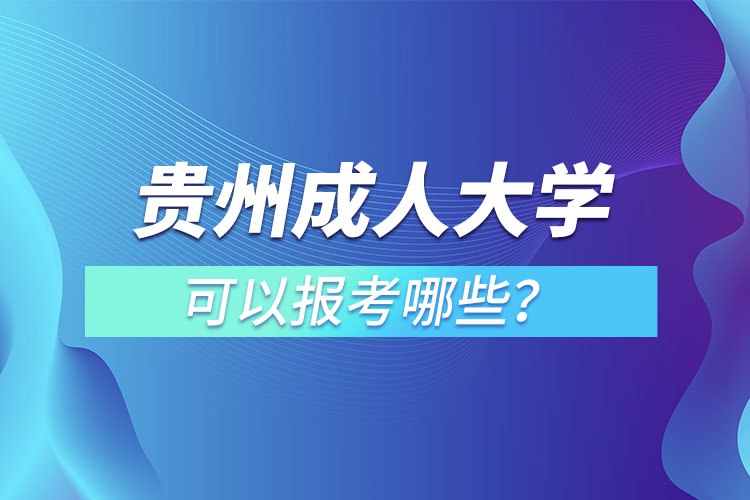 贵州成人大学

可以报考哪些?